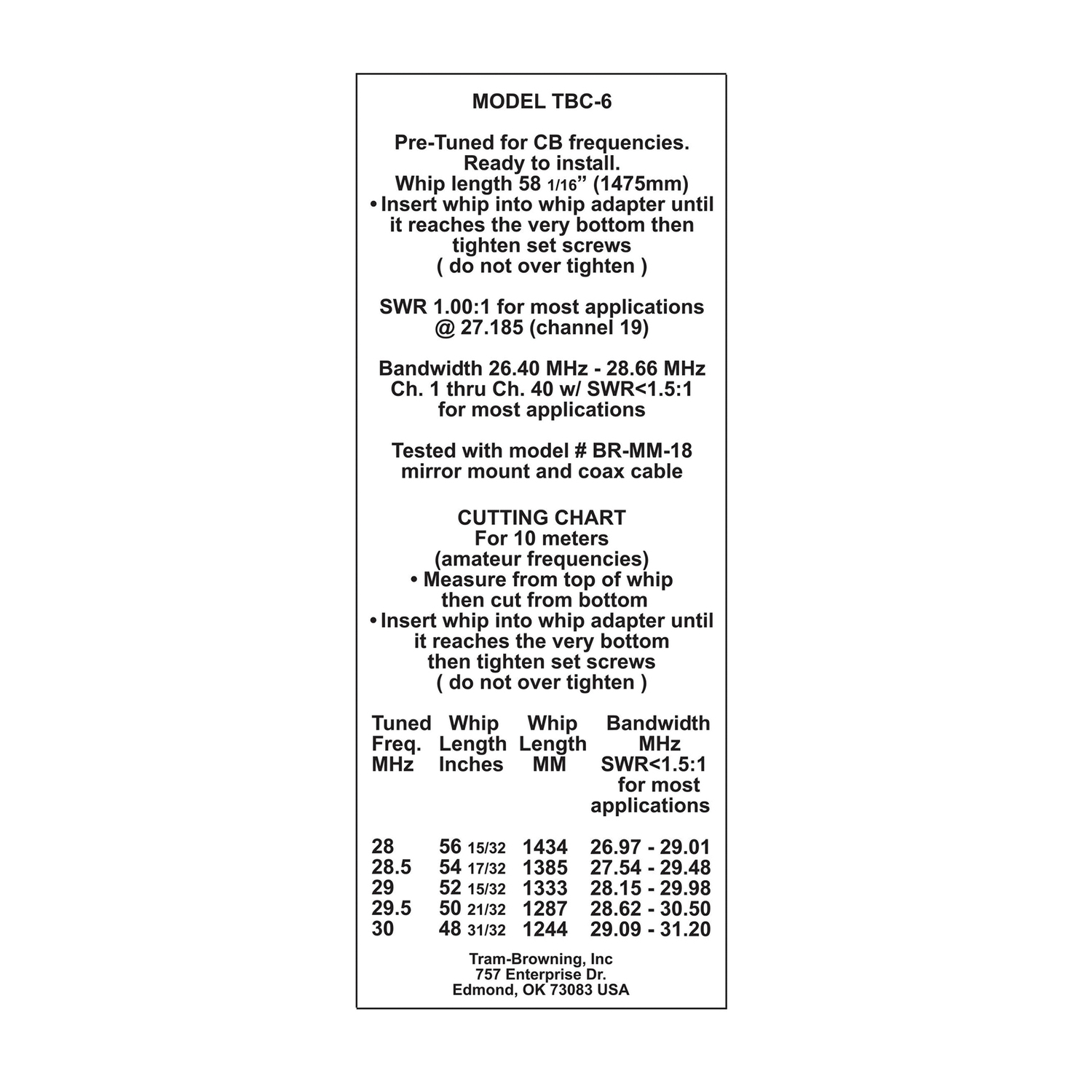 MODEL TBC-6

Pre-Tuned for CB frequencies.
Ready to install.
Whip length 58 1/16" (1475mm)
• Insert whip into whip adapter until it reaches the very bottom then tighten set screws ( do not over tighten )

SWR 1.00:1 for most applications @ 27.185 (channel 19)

Bandwidth 26.40 MHz - 28.66 MHz Ch. 1 thru Ch. 40 w/ SWR<1.5:1 for most applications

Tested with model # BR-MM-18 mirror mount and coax cable

CUTTING CHART
For 10 meters
(amateur frequencies)
• Measure from top of whip then cut from bottom
• Insert whip into whip adapter until it reaches the very bottom then tighten set screws ( do not over tighten )

| Tuned Freq. MHz | Whip Length Inches | Whip Length MM | Bandwidth MHz SWR<1.5:1 for most applications |
|---|---|---|---|
| 28 | 56 15/32 | 1434 | 26.97 - 29.01 |
| 28.5 | 54 17/32 | 1385 | 27.54 - 29.48 |
| 29 | 52 15/32 | 1333 | 28.15 - 29.98 |
| 29.5 | 50 21/32 | 1287 | 28.62 - 30.50 |
| 30 | 48 31/32 | 1244 | 29.09 - 31.20 |

Tram-Browning, Inc
757 Enterprise Dr.
Edmond, OK 73083 USA